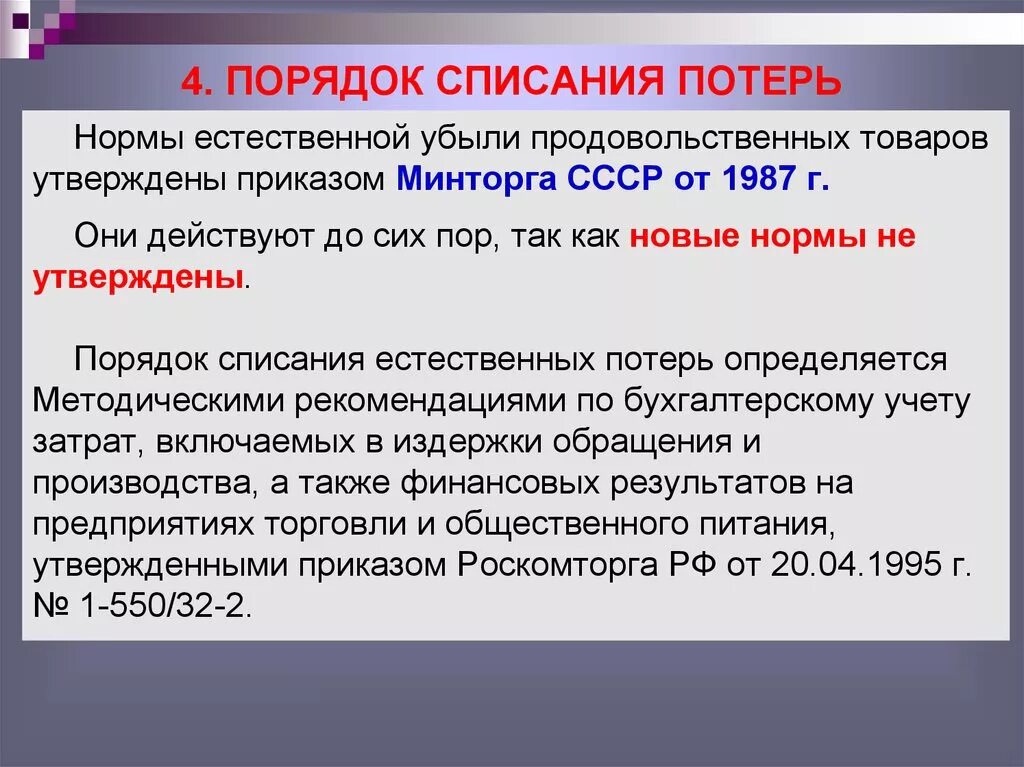 4. ПОРЯДОК СПИСАНИЯ ПОТЕРЬ

Нормы естественной убыли продовольственных товаров утверждены приказом Минторга СССР от 1987 г.

Они действуют до сих пор, так как новые нормы не утверждены.

Порядок списания естественных потерь определяется Методическими рекомендациями по бухгалтерскому учету затрат, включаемых в издержки обращения и производства, а также финансовых результатов на предприятиях торговли и общественного питания, утвержденными приказом Роскомторга РФ от 20.04.1995 г. № 1-550/32-2.